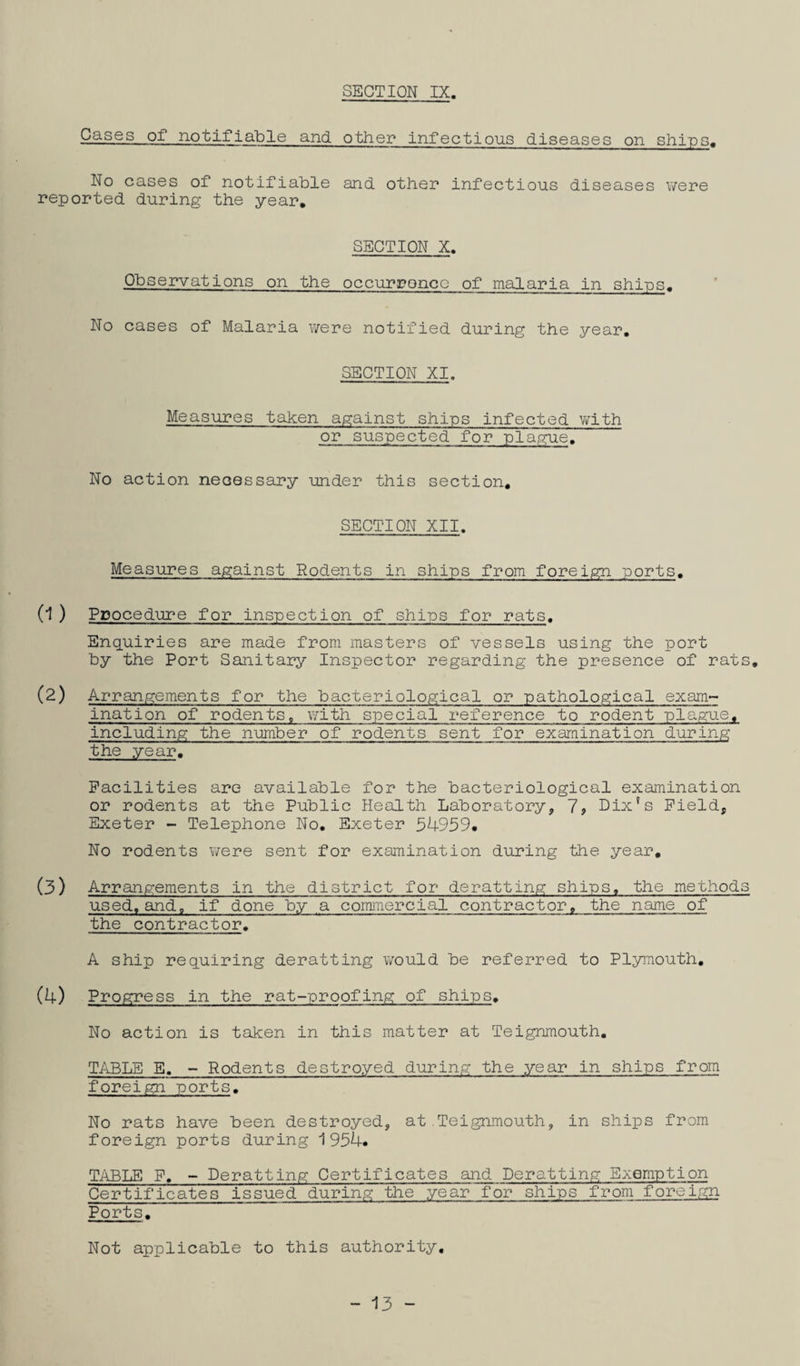 SECTION IX.

Cases of notifiable and other infectious diseases on ships.

No cases of notifiable and other infectious diseases were reported during the year.

SECTION X.

Observations on the occurrence of malaria in ships.

No cases of Malaria were notified during the year.

SECTION XI.

Measures taken against ships infected with or suspected for plague.

No action necessary under this section.

SECTION XII.

Measures against Rodents in ships from foreign ports.

(1) Procedure for inspection of ships for rats.

Enquiries are made from masters of vessels using the port by the Port Sanitary Inspector regarding the presence of rats.

(2) Arrangements for the bacteriological or pathological examination of rodents, with special reference to rodent plague, including the number of rodents sent for examination during the year.

Facilities are available for the bacteriological examination or rodents at the Public Health Laboratory, 7, Dix's Field, Exeter - Telephone No. Exeter 54959.

No rodents were sent for examination during the year.

(3) Arrangements in the district for deratting ships, the methods used, and, if done by a commercial contractor, the name of the contractor.

A ship requiring deratting would be referred to Plymouth.

(4) Progress in the rat-proofing of ships.

No action is taken in this matter at Teignmouth.

TABLE E. - Rodents destroyed during the year in ships from foreign ports.

No rats have been destroyed, at Teignmouth, in ships from foreign ports during 1954.

TABLE F. - Deratting Certificates and Deratting Exemption Certificates issued during the year for ships from foreign Ports.

Not applicable to this authority.

- 13 -